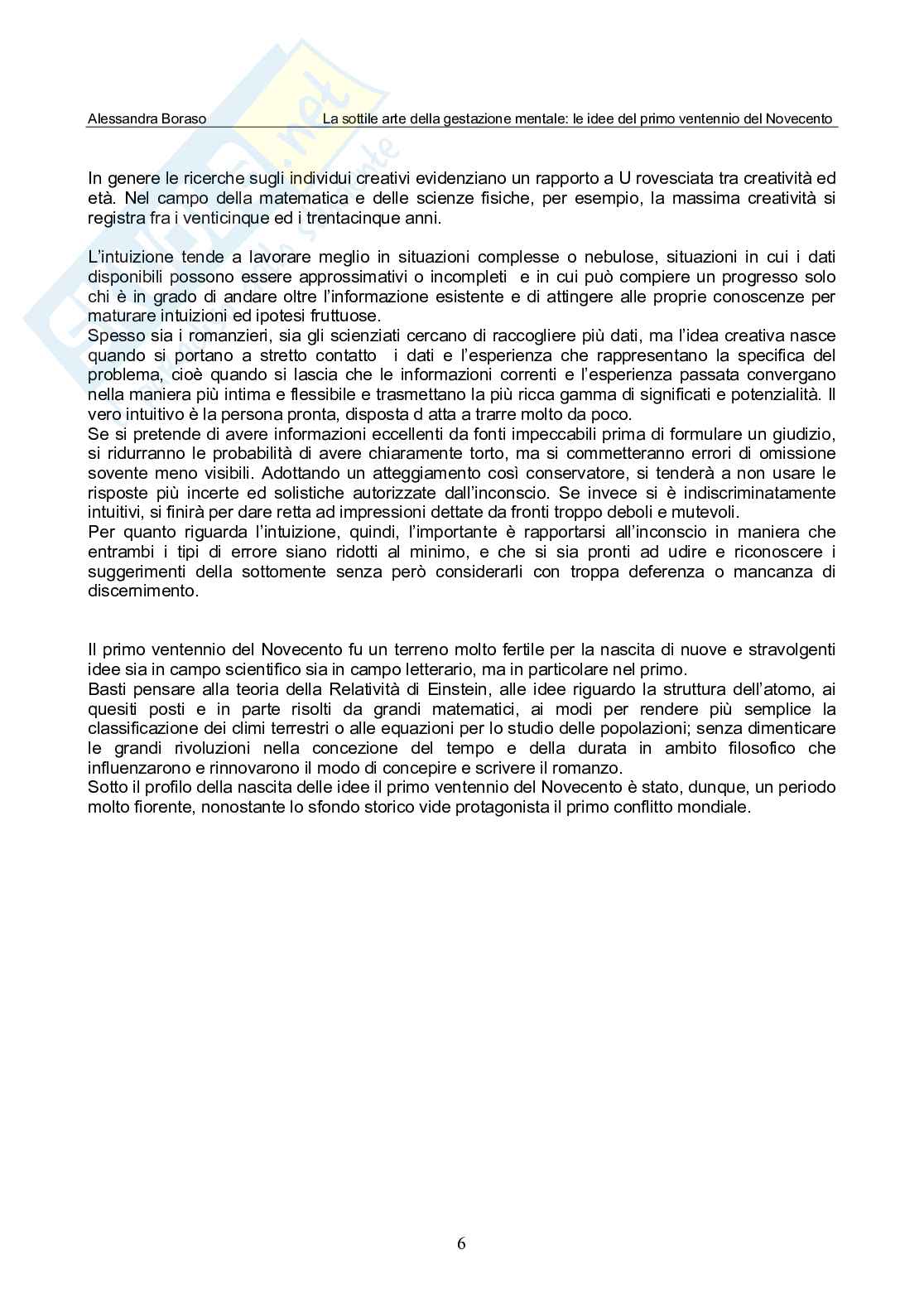 Alessandra Boraso La sottile arte della gestazione mentale: le idee del primo ventennio del Novecento

In genere le ricerche sugli individui creativi evidenziano un rapporto a U rovesciata tra creatività ed età. Nel campo della matematica e delle scienze fisiche, per esempio, la massima creatività si registra fra i venticinque ed i trentacinque anni.

L'intuizione tende a lavorare meglio in situazioni complesse o nebulose, situazioni in cui i dati disponibili possono essere approssimativi o incompleti e in cui può compiere un progresso solo chi è in grado di andare oltre l'informazione esistente e di attingere alle proprie conoscenze per maturare intuizioni ed ipotesi fruttuose.
Spesso sia i romanzieri, sia gli scienziati cercano di raccogliere più dati, ma l'idea creativa nasce quando si portano a stretto contatto i dati e l'esperienza che rappresentano la specifica del problema, cioè quando si lascia che le informazioni correnti e l'esperienza passata convergano nella maniera più intima e flessibile e trasmettano la più ricca gamma di significati e potenzialità. Il vero intuitivo è la persona pronta, disposta d atta a trarre molto da poco.
Se si pretende di avere informazioni eccellenti da fonti impeccabili prima di formulare un giudizio, si ridurranno le probabilità di avere chiaramente torto, ma si commetteranno errori di omissione sovente meno visibili. Adottando un atteggiamento così conservatore, si tenderà a non usare le risposte più incerte ed solistiche autorizzate dall'inconscio. Se invece si è indiscriminatamente intuitivi, si finirà per dare retta ad impressioni dettate da fronti troppo deboli e mutevoli.
Per quanto riguarda l'intuizione, quindi, l'importante è rapportarsi all'inconscio in maniera che entrambi i tipi di errore siano ridotti al minimo, e che si sia pronti ad udire e riconoscere i suggerimenti della sottomente senza però considerarli con troppa deferenza o mancanza di discernimento.

Il primo ventennio del Novecento fu un terreno molto fertile per la nascita di nuove e stravolgenti idee sia in campo scientifico sia in campo letterario, ma in particolare nel primo.
Basti pensare alla teoria della Relatività di Einstein, alle idee riguardo la struttura dell'atomo, ai quesiti posti e in parte risolti da grandi matematici, ai modi per rendere più semplice la classificazione dei climi terrestri o alle equazioni per lo studio delle popolazioni; senza dimenticare le grandi rivoluzioni nella concezione del tempo e della durata in ambito filosofico che influenzarono e rinnovarono il modo di concepire e scrivere il romanzo.
Sotto il profilo della nascita delle idee il primo ventennio del Novecento è stato, dunque, un periodo molto fiorente, nonostante lo sfondo storico vide protagonista il primo conflitto mondiale.

6